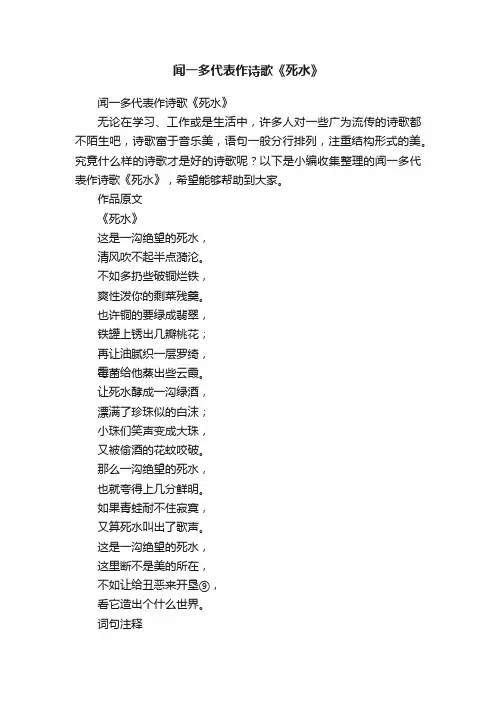 闻一多代表作诗歌《死水》

闻一多代表作诗歌《死水》

无论在学习、工作或是生活中，许多人对一些广为流传的诗歌都不陌生吧，诗歌富于音乐美，语句一般分行排列，注重结构形式的美。究竟什么样的诗歌才是好的诗歌呢？以下是小编收集整理的闻一多代表作诗歌《死水》，希望能够帮助到大家。

作品原文

《死水》

这是一沟绝望的死水，

清风吹不起半点漪沦。

不如多扔些破铜烂铁，

爽性泼你的剩菜残羹。

也许铜的要绿成翡翠，

铁罐上锈出几瓣桃花；

再让油腻织一层罗绮，

霉菌给他蒸出些云霞。

让死水酵成一沟绿酒，

漂满了珍珠似的白沫；

小珠们笑声变成大珠，

又被偷酒的花蚊咬破。

那么一沟绝望的死水，

也就夸得上几分鲜明。

如果青蛙耐不住寂寞，

又算死水叫出了歌声。

这是一沟绝望的死水，

这里断不是美的所在，

不如让给丑恶来开垦⑨，

看它造出个什么世界。

词句注释